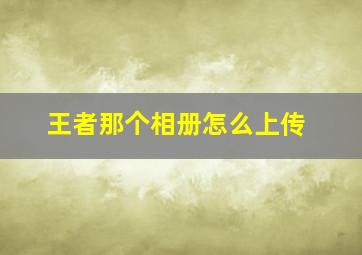 王者那个相册怎么上传